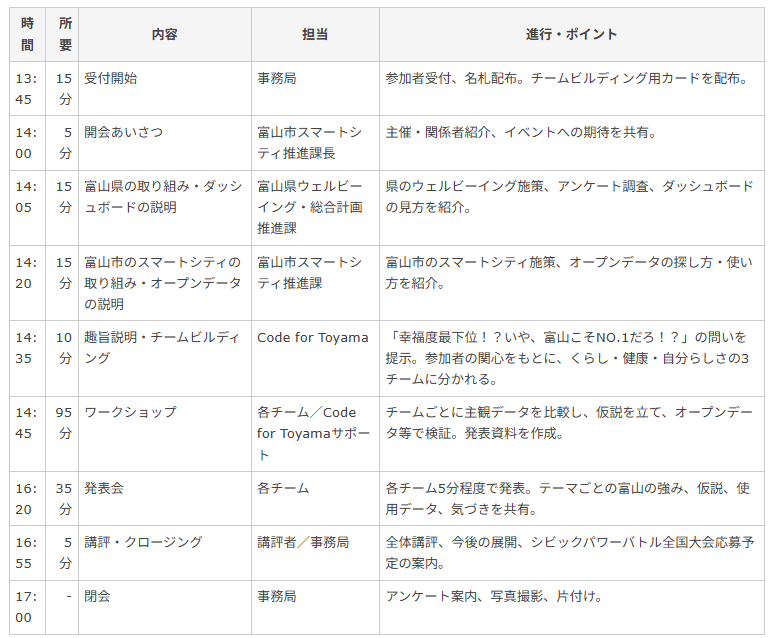 | 時間 | 所要 | 内容 | 担当 | 進行・ポイント |
|---|---|---|---|---|
| 13:45 | 15分 | 受付開始 | 事務局 | 参加者受付、名札配布。チームビルディング用カードを配布。 |
| 14:00 | 5分 | 開会あいさつ | 富山市スマートシティ推進課長 | 主催・関係者紹介、イベントへの期待を共有。 |
| 14:05 | 15分 | 富山県の取り組み・ダッシュボードの説明 | 富山県ウェルビーイング・総合計画推進課 | 県のウェルビーイング施策、アンケート調査、ダッシュボードの見方を紹介。 |
| 14:20 | 15分 | 富山市のスマートシティの取り組み・オープンデータの説明 | 富山市スマートシティ推進課 | 富山市のスマートシティ施策、オープンデータの探し方・使い方を紹介。 |
| 14:35 | 10分 | 趣旨説明・チームビルディング | Code for Toyama | 「幸福度最下位！？いや、富山こそNO.1だろ！？」の問いを提示。参加者の関心をもとに、くらし・健康・自分らしさの3チームに分かれる。 |
| 14:45 | 95分 | ワークショップ | 各チーム／Code for Toyamaサポート | チームごとに主観データを比較し、仮説を立て、オープンデータ等で検証。発表資料を作成。 |
| 16:20 | 35分 | 発表会 | 各チーム | 各チーム5分程度で発表。テーマごとの富山の強み、仮説、使用データ、気づきを共有。 |
| 16:55 | 5分 | 講評・クロージング | 講評者／事務局 | 全体講評、今後の展開、シビックパワーバトル全国大会応募予定の案内。 |
| 17:00 | - | 閉会 | 事務局 | アンケート案内、写真撮影、片付け。 |